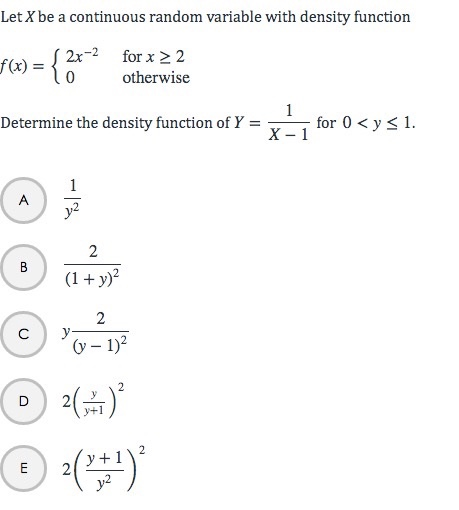 Let $X$ be a continuous random variable with density function

$f(x) = \begin{cases} 2x^{-2} & \text{for } x \geq 2 \\ 0 & \text{otherwise} \end{cases}$

Determine the density function of $Y = \frac{1}{X-1}$ for $0 < y \leq 1$.

A $\frac{1}{y^2}$

B $\frac{2}{(1+y)^2}$

C $y\frac{2}{(y-1)^2}$

D $2\left(\frac{y}{y+1}\right)^2$

E $2\left(\frac{y+1}{y^2}\right)^2$